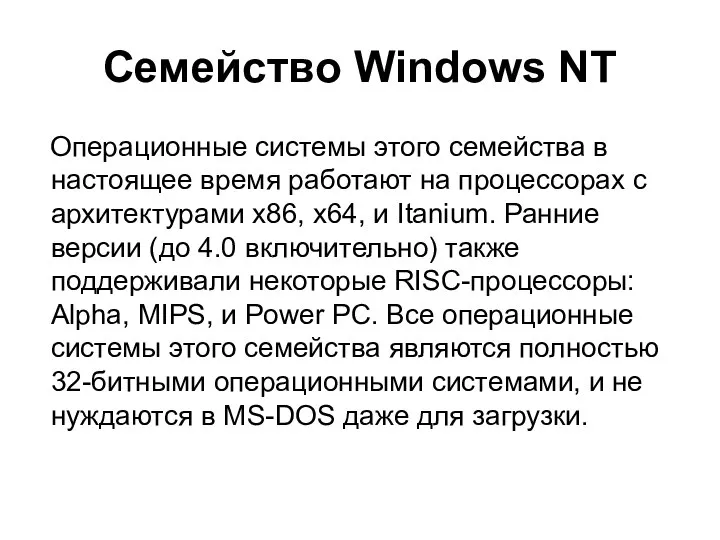 Семейство Windows NT

Операционные системы этого семейства в настоящее время работают на процессорах с архитектурами x86, x64, и Itanium. Ранние версии (до 4.0 включительно) также поддерживали некоторые RISC-процессоры: Alpha, MIPS, и Power PC. Все операционные системы этого семейства являются полностью 32-битными операционными системами, и не нуждаются в MS-DOS даже для загрузки.